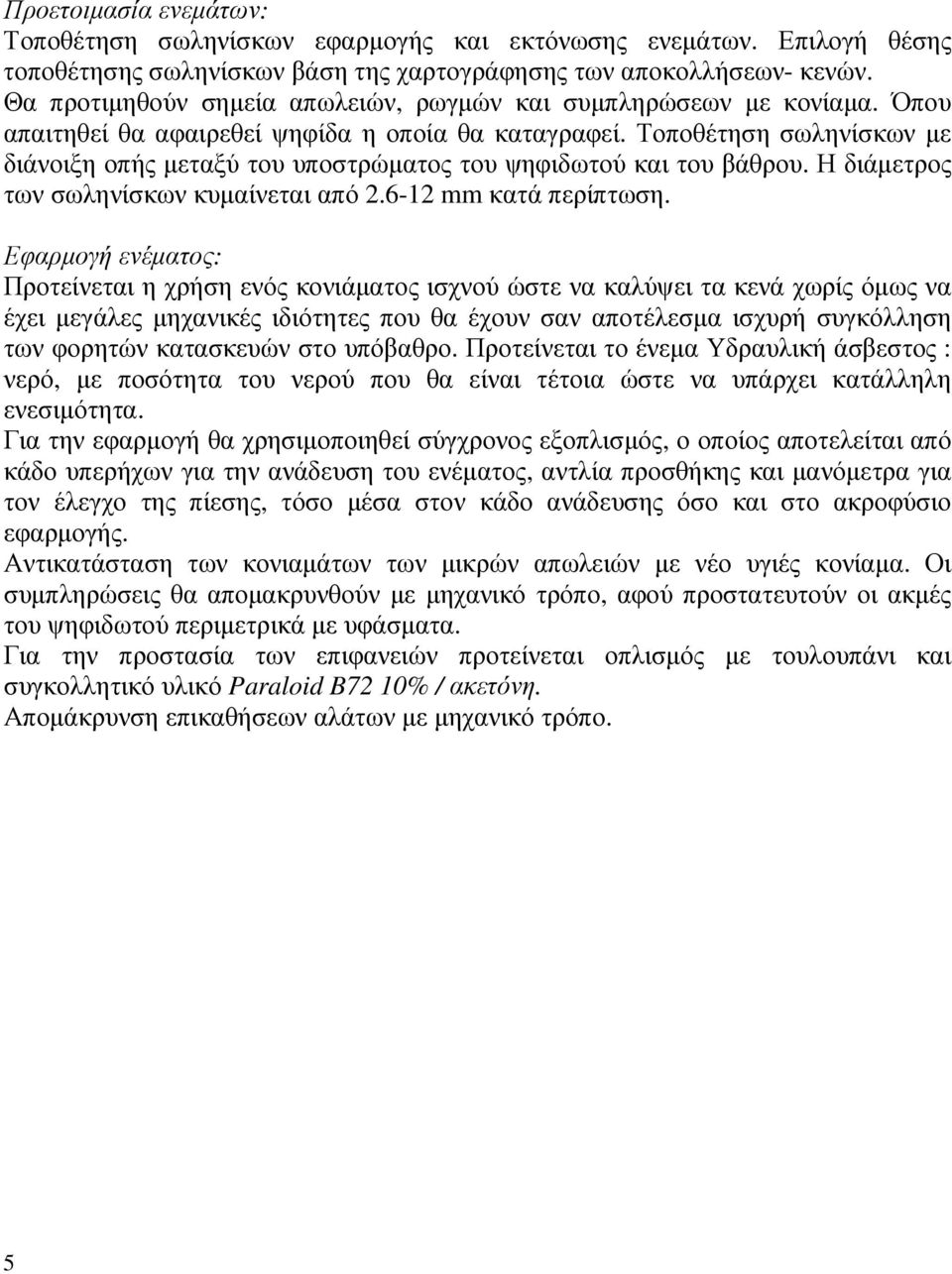 Προετοιμασία ενεμάτων:
Τοποθέτηση σωληνίσκων εφαρμογής και εκτόνωσης ενεμάτων. Επιλογή θέσης τοποθέτησης σωληνίσκων βάση της χαρτογράφησης των αποκολλήσεων- κενών. Θα προτιμηθούν σημεία απωλειών, ρωγμών και συμπληρώσεων με κονίαμα. Όπου απαιτηθεί θα αφαιρεθεί ψηφίδα η οποία θα καταγραφεί. Τοποθέτηση σωληνίσκων με διάνοιξη οπής μεταξύ του υποστρώματος του ψηφιδωτού και του βάθρου. Η διάμετρος των σωληνίσκων κυμαίνεται από 2.6-12 mm κατά περίπτωση.

Εφαρμογή ενέματος:
Προτείνεται η χρήση ενός κονιάματος ισχνού ώστε να καλύψει τα κενά χωρίς όμως να έχει μεγάλες μηχανικές ιδιότητες που θα έχουν σαν αποτέλεσμα ισχυρή συγκόλληση των φορητών κατασκευών στο υπόβαθρο. Προτείνεται το ένεμα Υδραυλική άσβεστος : νερό, με ποσότητα του νερού που θα είναι τέτοια ώστε να υπάρχει κατάλληλη ενεσιμότητα.
Για την εφαρμογή θα χρησιμοποιηθεί σύγχρονος εξοπλισμός, ο οποίος αποτελείται από κάδο υπερήχων για την ανάδευση του ενέματος, αντλία προσθήκης και μανόμετρα για τον έλεγχο της πίεσης, τόσο μέσα στον κάδο ανάδευσης όσο και στο ακροφύσιο εφαρμογής.
Αντικατάσταση των κονιαμάτων των μικρών απωλειών με νέο υγιές κονίαμα. Οι συμπληρώσεις θα απομακρυνθούν με μηχανικό τρόπο, αφού προστατευτούν οι ακμές του ψηφιδωτού περιμετρικά με υφάσματα.
Για την προστασία των επιφανειών προτείνεται οπλισμός με τουλουπάνι και συγκολλητικό υλικό Paraloid B72 10% / ακετόνη.
Απομάκρυνση επικαθήσεων αλάτων με μηχανικό τρόπο.

5